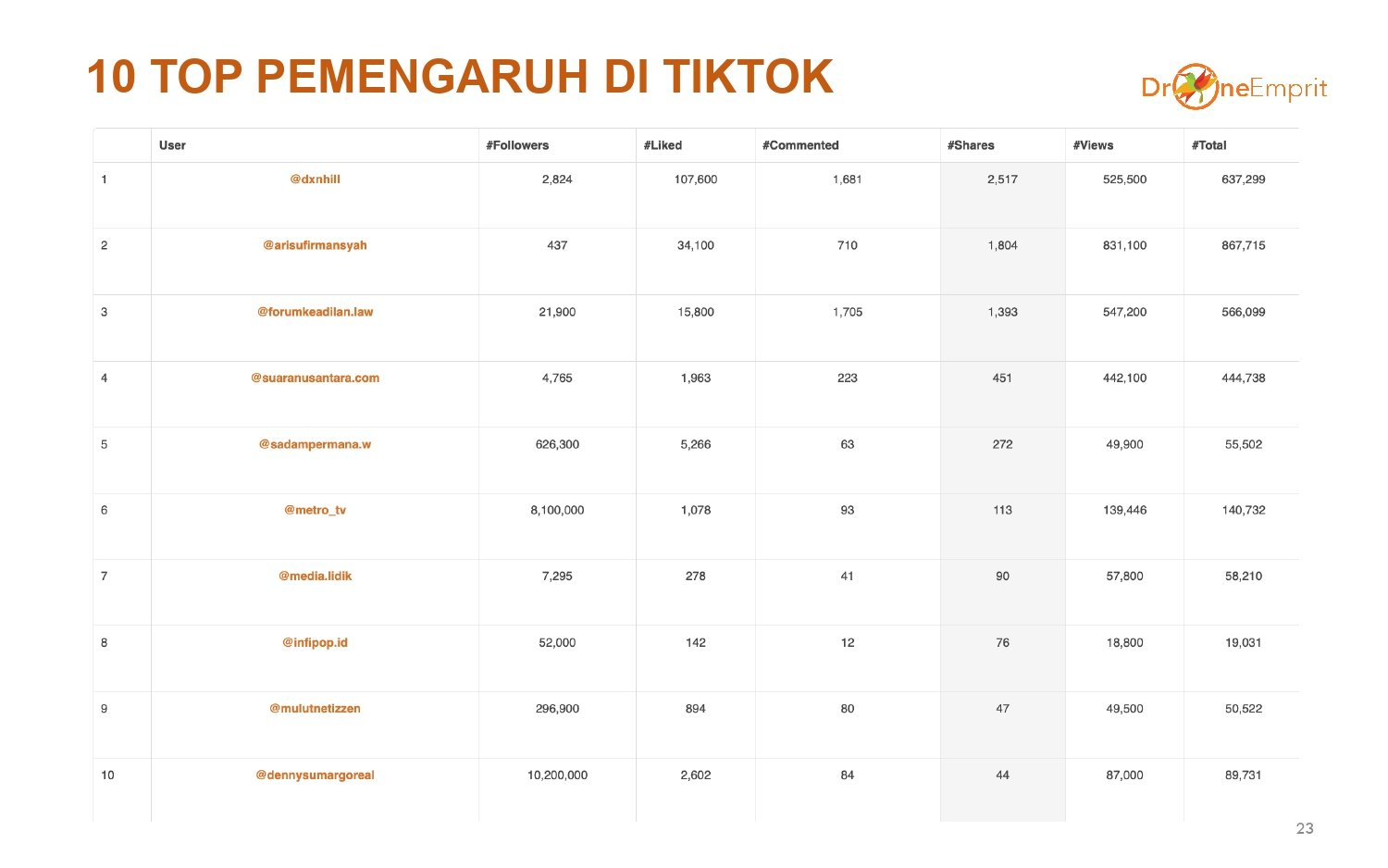 10 TOP PEMENGARUH DI TIKTOK

DroneEmprit

|  | User | #Followers | #Liked | #Commented | #Shares | #Views | #Total |
|---|---|---|---|---|---|---|---|
| 1 | @dxnhill | 2,824 | 107,600 | 1,681 | 2,517 | 525,500 | 637,299 |
| 2 | @arisufirmansyah | 437 | 34,100 | 710 | 1,804 | 831,100 | 867,715 |
| 3 | @forumkeadilan.law | 21,900 | 15,800 | 1,705 | 1,393 | 547,200 | 566,099 |
| 4 | @suaranusantara.com | 4,765 | 1,963 | 223 | 451 | 442,100 | 444,738 |
| 5 | @sadampermana.w | 626,300 | 5,266 | 63 | 272 | 49,900 | 55,502 |
| 6 | @metro_tv | 8,100,000 | 1,078 | 93 | 113 | 139,446 | 140,732 |
| 7 | @media.lidik | 7,295 | 278 | 41 | 90 | 57,800 | 58,210 |
| 8 | @infipop.id | 52,000 | 142 | 12 | 76 | 18,800 | 19,031 |
| 9 | @mulutnetizzen | 296,900 | 894 | 80 | 47 | 49,500 | 50,522 |
| 10 | @dennysumargoreal | 10,200,000 | 2,602 | 84 | 44 | 87,000 | 89,731 |

23